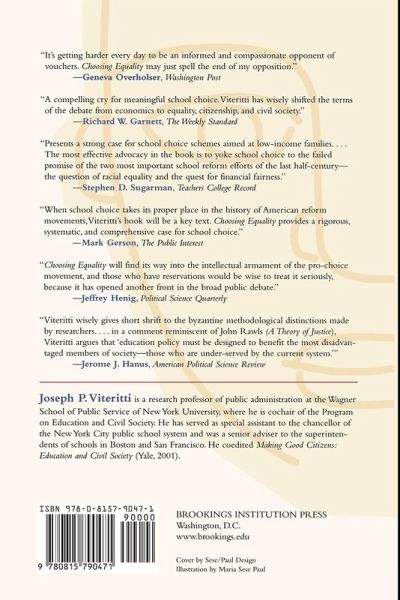 "It's getting harder every day to be an informed and compassionate opponent of vouchers. Choosing Equality may just spell the end of my opposition."
—Geneva Overholser, Washington Post

"A compelling cry for meaningful school choice. Viteritti has wisely shifted the terms of the debate from economics to equality, citizenship, and civil society."
—Richard W. Garnett, The Weekly Standard

"Presents a strong case for school choice schemes aimed at low-income families. . . . The most effective advocacy in the book is to yoke school choice to the failed promise of the two most important school reform efforts of the last half-century—the question of racial equality and the quest for financial fairness."
—Stephen D. Sugarman, Teachers College Record

"When school choice takes its proper place in the history of American reform movements, Viteritti's book will be a key text. Choosing Equality provides a rigorous, systematic, and comprehensive case for school choice."
—Mark Gerson, The Public Interest

"Choosing Equality will find its way into the intellectual armament of the pro-choice movement, and those who have reservations would be wise to treat it seriously, because it has opened another front in the broad public debate."
—Jeffrey Henig, Political Science Quarterly

"Viteritti wisely gives short shrift to the byzantine methodological distinctions made by researchers. . . . in a comment reminiscent of John Rawls (A Theory of Justice), Viteritti argues that 'education policy must be designed to benefit the most disadvantaged members of society—those who are under-served by the current system.'"
—Jerome J. Hanus, American Political Science Review

Joseph P. Viteritti is a research professor of public administration at the Wagner School of Public Service of New York University, where he is cochair of the Program on Education and Civil Society. He has served as special assistant to the chancellor of the New York City public school system and was a senior adviser to the superintendents of schools in Boston and San Francisco. He coedited Making Good Citizens: Education and Civil Society (Yale, 2001).

ISBN 978-0-8157-9047-1
90000
9 780815 790471

BROOKINGS INSTITUTION PRESS
Washington, D.C.
www.brookings.edu

Cover by Sese/Paul Design
Illustration by Maria Sese Paul